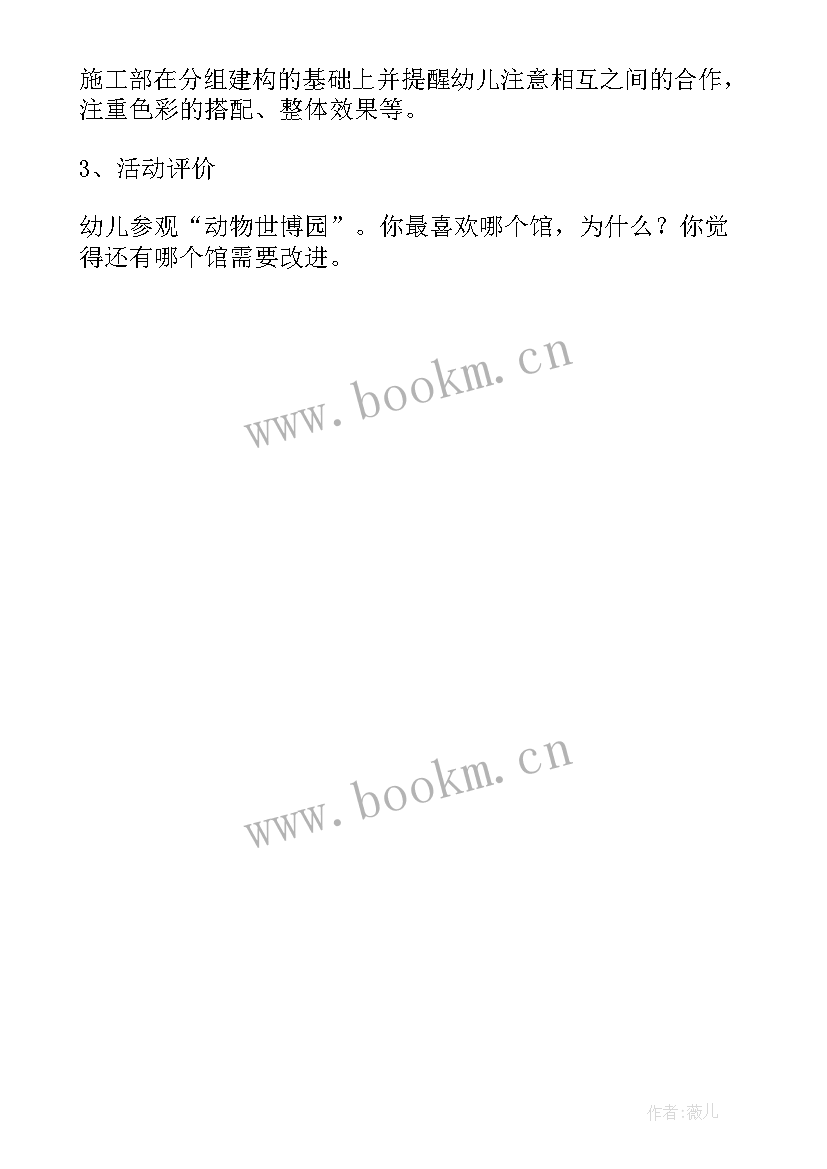 施工部在分组建构的基础上并提醒幼儿注意相互之间的合作，注重色彩的搭配、整体效果等。

3、活动评价

幼儿参观“动物世博园”。你最喜欢哪个馆，为什么？你觉得还有哪个馆需要改进。

www.bookm.cn

www.bookm.cn

作者:薇儿